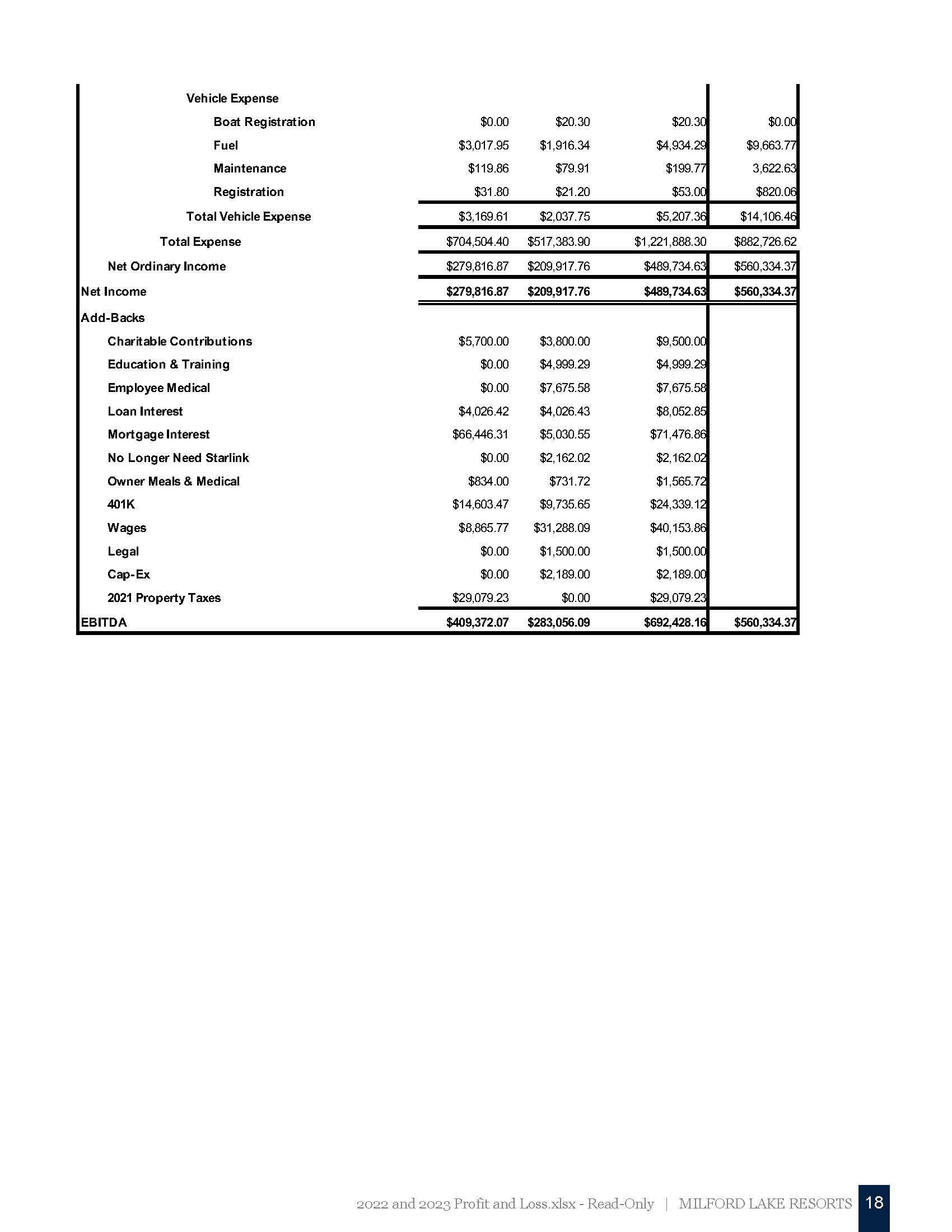 | | | | | |
|---|---|---|---|---|
| Vehicle Expense | | | | |
| Boat Registration | \$0.00 | \$20.30 | \$20.30 | \$0.00 |
| Fuel | \$3,017.95 | \$1,916.34 | \$4,934.29 | \$9,663.77 |
| Maintenance | \$119.86 | \$79.91 | \$199.77 | 3,622.63 |
| Registration | \$31.80 | \$21.20 | \$53.00 | \$820.06 |
| Total Vehicle Expense | \$3,169.61 | \$2,037.75 | \$5,207.36 | \$14,106.46 |
| Total Expense | \$704,504.40 | \$517,383.90 | \$1,221,888.30 | \$882,726.62 |
| Net Ordinary Income | \$279,816.87 | \$209,917.76 | \$489,734.63 | \$560,334.37 |
| Net Income | \$279,816.87 | \$209,917.76 | \$489,734.63 | \$560,334.37 |
| Add-Backs | | | | |
| Charitable Contributions | \$5,700.00 | \$3,800.00 | \$9,500.00 | |
| Education & Training | \$0.00 | \$4,999.29 | \$4,999.29 | |
| Employee Medical | \$0.00 | \$7,675.58 | \$7,675.58 | |
| Loan Interest | \$4,026.42 | \$4,026.43 | \$8,052.85 | |
| Mortgage Interest | \$66,446.31 | \$5,030.55 | \$71,476.86 | |
| No Longer Need Starlink | \$0.00 | \$2,162.02 | \$2,162.02 | |
| Owner Meals & Medical | \$834.00 | \$731.72 | \$1,565.72 | |
| 401K | \$14,603.47 | \$9,735.65 | \$24,339.12 | |
| Wages | \$8,865.77 | \$31,288.09 | \$40,153.86 | |
| Legal | \$0.00 | \$1,500.00 | \$1,500.00 | |
| Cap-Ex | \$0.00 | \$2,189.00 | \$2,189.00 | |
| 2021 Property Taxes | \$29,079.23 | \$0.00 | \$29,079.23 | |
| EBITDA | \$409,372.07 | \$283,056.09 | \$692,428.16 | \$560,334.37 |

2022 and 2023 Profit and Loss.xlsx - Read-Only | MILFORD LAKE RESORTS 18